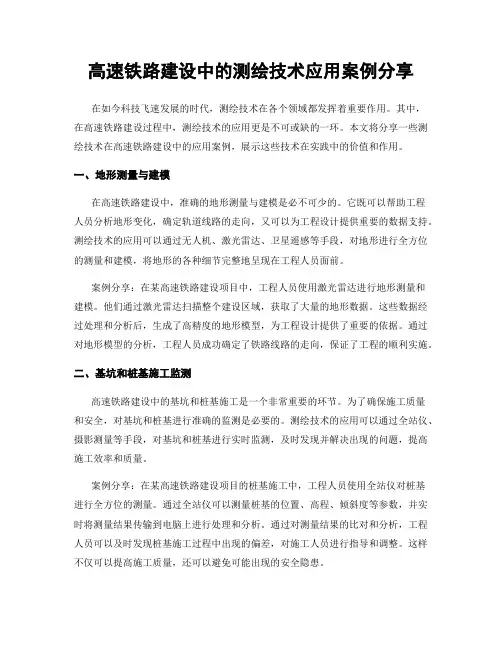 高速铁路建设中的测绘技术应用案例分享

在如今科技飞速发展的时代，测绘技术在各个领域都发挥着重要作用。其中，在高速铁路建设过程中，测绘技术的应用更是不可或缺的一环。本文将分享一些测绘技术在高速铁路建设中的应用案例，展示这些技术在实践中的价值和作用。

一、地形测量与建模

在高速铁路建设中，准确的地形测量与建模是必不可少的。它既可以帮助工程人员分析地形变化，确定轨道线路的走向，又可以为工程设计提供重要的数据支持。测绘技术的应用可以通过无人机、激光雷达、卫星遥感等手段，对地形进行全方位的测量和建模，将地形的各种细节完整地呈现在工程人员面前。

案例分享：在某高速铁路建设项目中，工程人员使用激光雷达进行地形测量和建模。他们通过激光雷达扫描整个建设区域，获取了大量的地形数据。这些数据经过处理和分析后，生成了高精度的地形模型，为工程设计提供了重要的依据。通过对地形模型的分析，工程人员成功确定了铁路线路的走向，保证了工程的顺利实施。

二、基坑和桩基施工监测

高速铁路建设中的基坑和桩基施工是一个非常重要的环节。为了确保施工质量和安全，对基坑和桩基进行准确的监测是必要的。测绘技术的应用可以通过全站仪、摄影测量等手段，对基坑和桩基进行实时监测，及时发现并解决出现的问题，提高施工效率和质量。

案例分享：在某高速铁路建设项目的桩基施工中，工程人员使用全站仪对桩基进行全方位的测量。通过全站仪可以测量桩基的位置、高程、倾斜度等参数，并实时将测量结果传输到电脑上进行处理和分析。通过对测量结果的比对和分析，工程人员可以及时发现桩基施工过程中出现的偏差，对施工人员进行指导和调整。这样不仅可以提高施工质量，还可以避免可能出现的安全隐患。